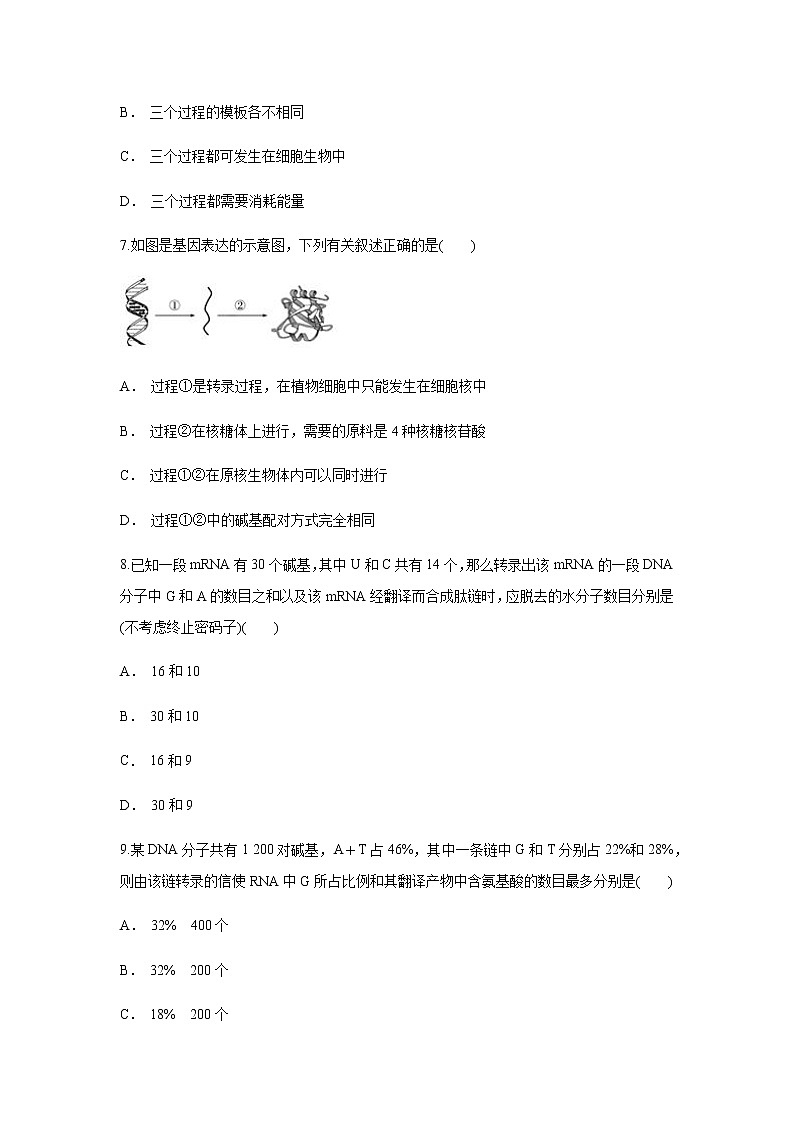 B． 三个过程的模板各不相同

C． 三个过程都可发生在细胞生物中

D． 三个过程都需要消耗能量

7.如图是基因表达的示意图，下列有关叙述正确的是(　　)

①

②

A． 过程①是转录过程，在植物细胞中只能发生在细胞核中

B． 过程②在核糖体上进行，需要的原料是 4 种核糖核苷酸

C． 过程①②在原核生物体内可以同时进行

D． 过程①②中的碱基配对方式完全相同

8.已知一段 mRNA 有 30 个碱基，其中 U 和 C 共有 14 个，那么转录出该 mRNA 的一段 DNA 分子中 G 和 A 的数目之和以及该 mRNA 经翻译而合成肽链时，应脱去的水分子数目分别是(不考虑终止密码子)(　　)

A． 16 和 10

B． 30 和 10

C． 16 和 9

D． 30 和 9

9.某 DNA 分子共有 1 200 对碱基，A＋T 占 46%，其中一条链中 G 和 T 分别占 22%和 28%，则由该链转录的信使 RNA 中 G 所占比例和其翻译产物中含氨基酸的数目最多分别是(　　)

A． 32%　400 个

B． 32%　200 个

C． 18%　200 个